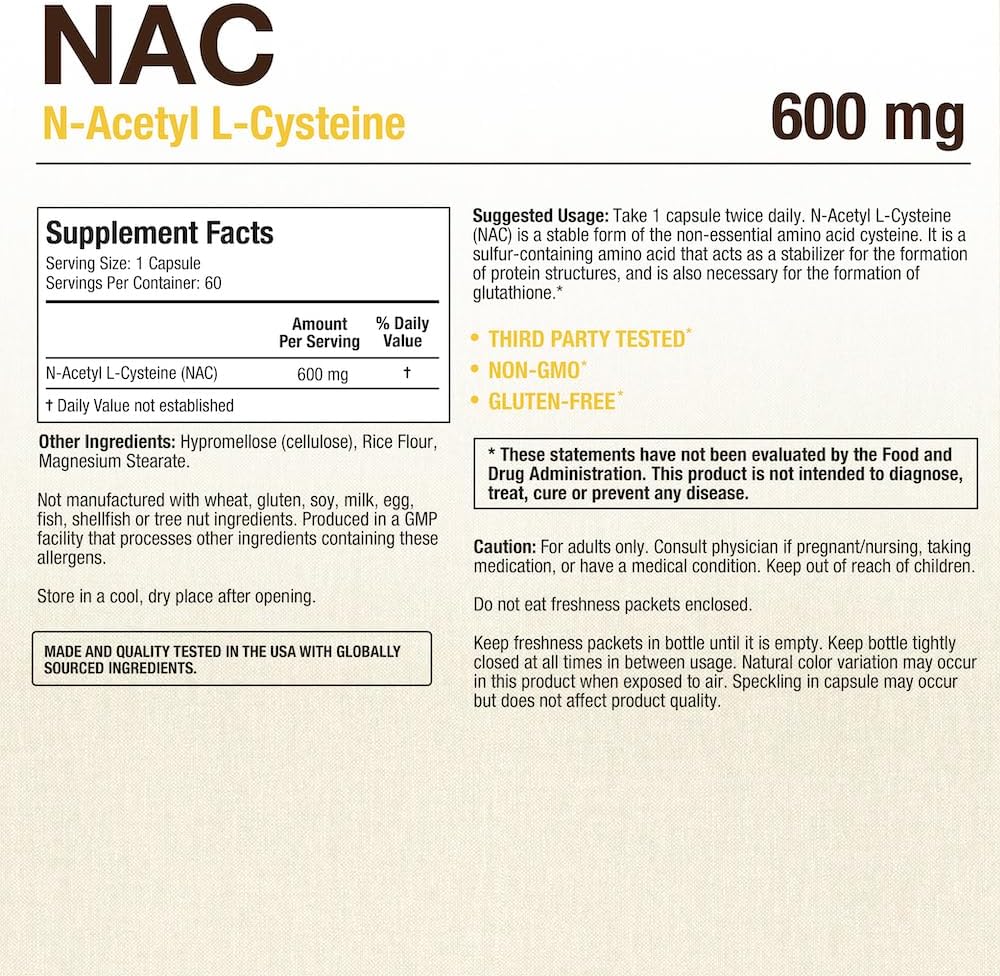 NAC
N-Acetyl L-Cysteine

600 mg

Supplement Facts
Serving Size: 1 Capsule
Servings Per Container: 60

| | Amount Per Serving | % Daily Value |
|---|---|---|
| N-Acetyl L-Cysteine (NAC) | 600 mg | † |

† Daily Value not established

Other Ingredients: Hypromellose (cellulose), Rice Flour, Magnesium Stearate.

Not manufactured with wheat, gluten, soy, milk, egg, fish, shellfish or tree nut ingredients. Produced in a GMP facility that processes other ingredients containing these allergens.

Store in a cool, dry place after opening.

MADE AND QUALITY TESTED IN THE USA WITH GLOBALLY SOURCED INGREDIENTS.

Suggested Usage: Take 1 capsule twice daily. N-Acetyl L-Cysteine (NAC) is a stable form of the non-essential amino acid cysteine. It is a sulfur-containing amino acid that acts as a stabilizer for the formation of protein structures, and is also necessary for the formation of glutathione.*

• THIRD PARTY TESTED*
• NON-GMO*
• GLUTEN-FREE*

* These statements have not been evaluated by the Food and Drug Administration. This product is not intended to diagnose, treat, cure or prevent any disease.

Caution: For adults only. Consult physician if pregnant/nursing, taking medication, or have a medical condition. Keep out of reach of children.

Do not eat freshness packets enclosed.

Keep freshness packets in bottle until it is empty. Keep bottle tightly closed at all times in between usage. Natural color variation may occur in this product when exposed to air. Speckling in capsule may occur but does not affect product quality.